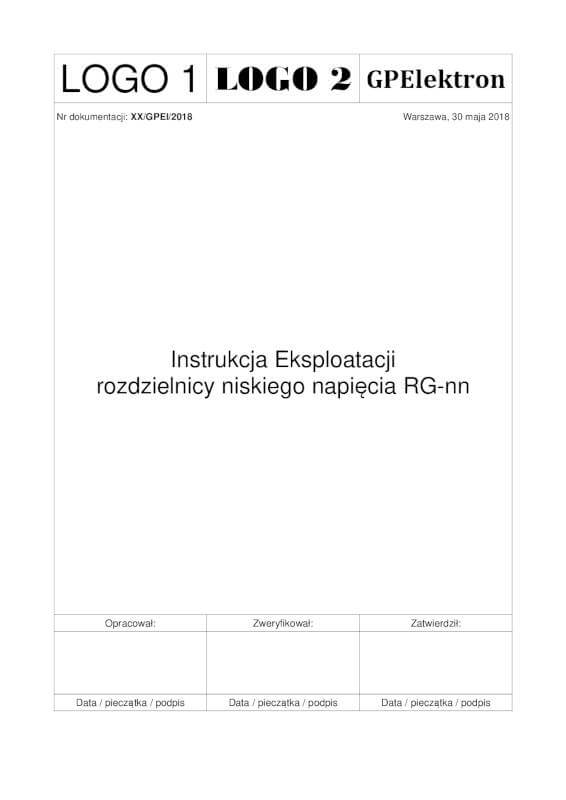 | LOGO 1 | LOGO 2 | GPElektron |
|---|---|---|

Nr dokumentacji: XX/GPEI/2018

Warszawa, 30 maja 2018

Instrukcja Eksploatacji
rozdzielnicy niskiego napięcia RG-nn

| Opracował: | Zweryfikował: | Zatwierdził: |
|---|---|---|
| | | |
| Data / pieczątka / podpis | Data / pieczątka / podpis | Data / pieczątka / podpis |